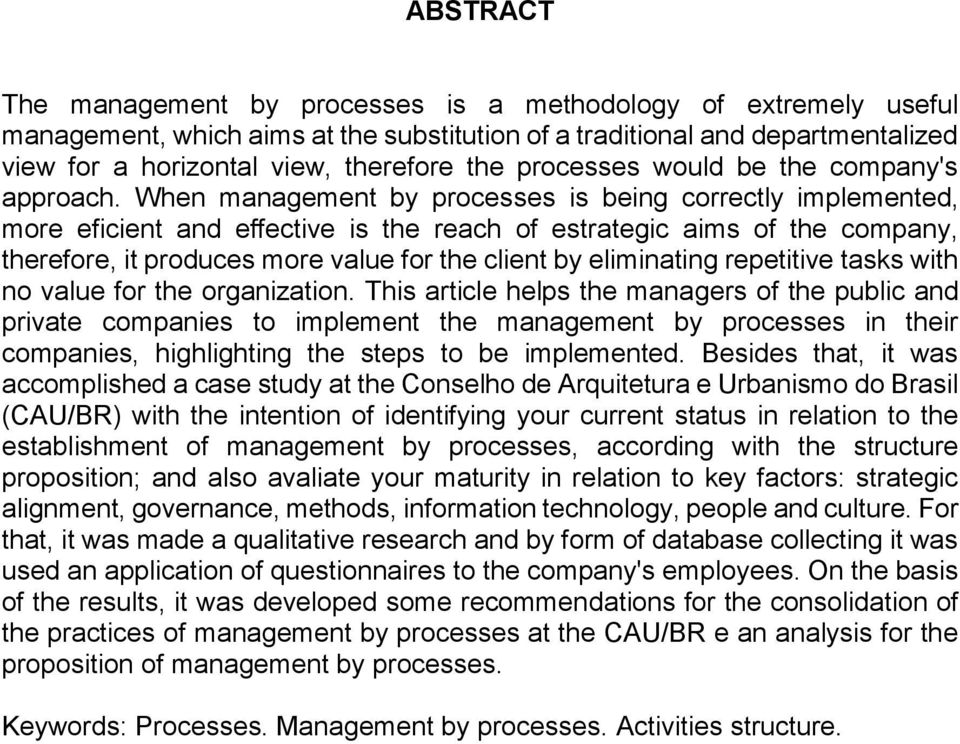 ABSTRACT

The management by processes is a methodology of extremely useful management, which aims at the substitution of a traditional and departmentalized view for a horizontal view, therefore the processes would be the company's approach. When management by processes is being correctly implemented, more eficient and effective is the reach of estrategic aims of the company, therefore, it produces more value for the client by eliminating repetitive tasks with no value for the organization. This article helps the managers of the public and private companies to implement the management by processes in their companies, highlighting the steps to be implemented. Besides that, it was accomplished a case study at the Conselho de Arquitetura e Urbanismo do Brasil (CAU/BR) with the intention of identifying your current status in relation to the establishment of management by processes, according with the structure proposition; and also avaliate your maturity in relation to key factors: strategic alignment, governance, methods, information technology, people and culture. For that, it was made a qualitative research and by form of database collecting it was used an application of questionnaires to the company's employees. On the basis of the results, it was developed some recommendations for the consolidation of the practices of management by processes at the CAU/BR e an analysis for the proposition of management by processes.

Keywords: Processes. Management by processes. Activities structure.